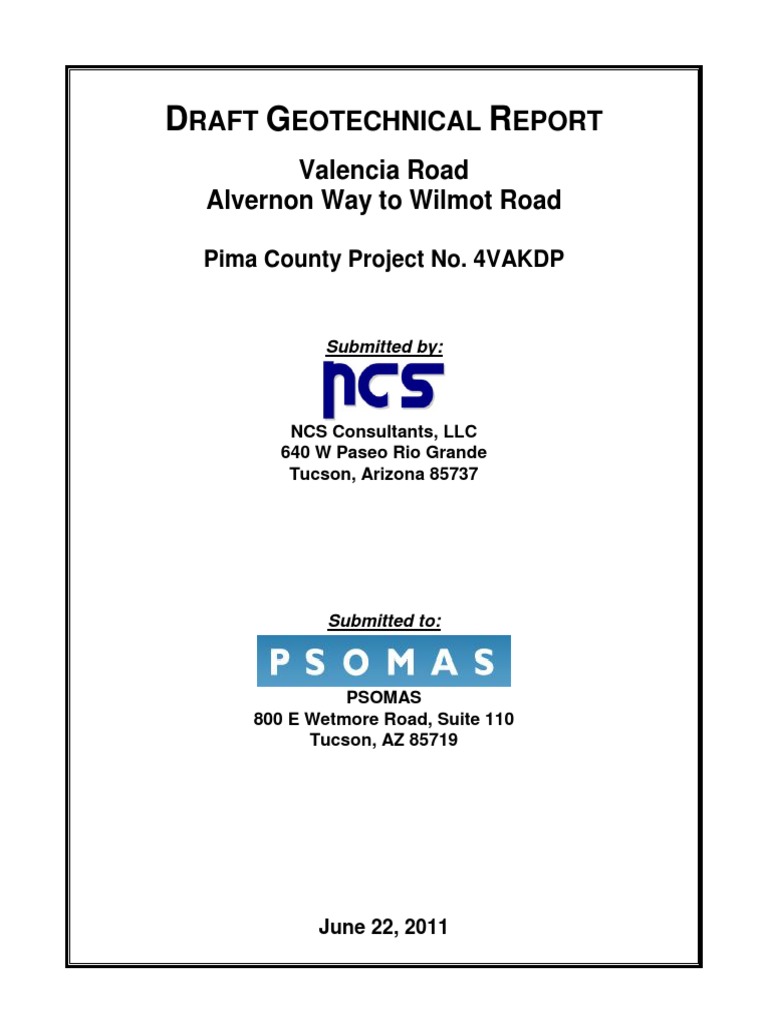 DRAFT GEOTECHNICAL REPORT

Valencia Road
Alvernon Way to Wilmot Road

Pima County Project No. 4VAKDP

Submitted by:

NCS

NCS Consultants, LLC
640 W Paseo Rio Grande
Tucson, Arizona 85737

Submitted to:

PSOMAS

PSOMAS
800 E Wetmore Road, Suite 110
Tucson, AZ 85719

June 22, 2011